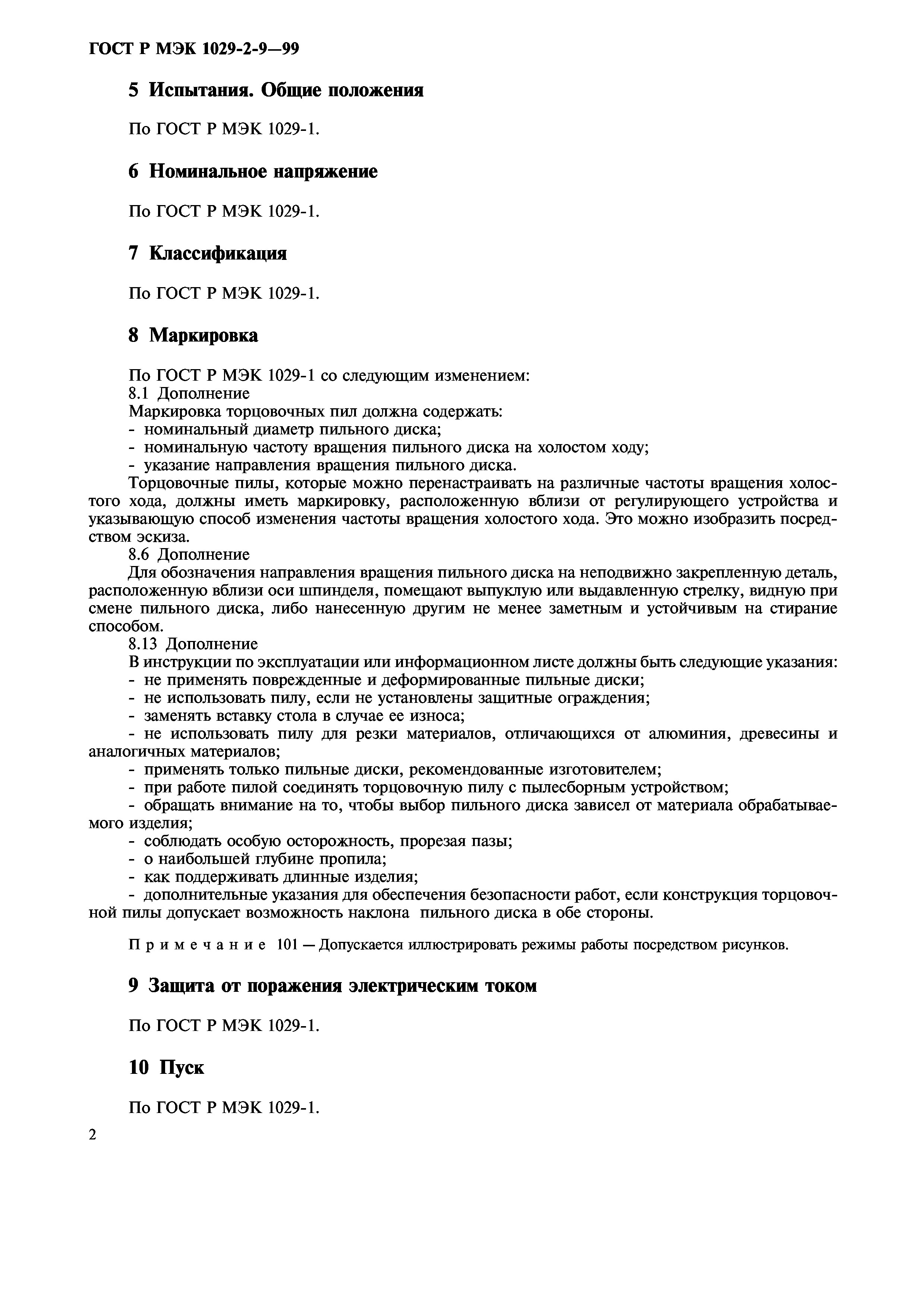 ГОСТ Р МЭК 1029-2-9—99

5 Испытания. Общие положения

По ГОСТ Р МЭК 1029-1.

6 Номинальное напряжение

По ГОСТ Р МЭК 1029-1.

7 Классификация

По ГОСТ Р МЭК 1029-1.

8 Маркировка

По ГОСТ Р МЭК 1029-1 со следующим изменением:
8.1 Дополнение
Маркировка торцовочных пил должна содержать:
- номинальный диаметр пильного диска;
- номинальную частоту вращения пильного диска на холостом ходу;
- указание направления вращения пильного диска.
Торцовочные пилы, которые можно перенастраивать на различные частоты вращения холостого хода, должны иметь маркировку, расположенную вблизи от регулирующего устройства и указывающую способ изменения частоты вращения холостого хода. Это можно изобразить посредством эскиза.
8.6 Дополнение
Для обозначения направления вращения пильного диска на неподвижно закрепленную деталь, расположенную вблизи оси шпинделя, помещают выпуклую или выдавленную стрелку, видную при смене пильного диска, либо нанесенную другим не менее заметным и устойчивым на стирание способом.
8.13 Дополнение
В инструкции по эксплуатации или информационном листе должны быть следующие указания:
- не применять поврежденные и деформированные пильные диски;
- не использовать пилу, если не установлены защитные ограждения;
- заменять вставку стола в случае ее износа;
- не использовать пилу для резки материалов, отличающихся от алюминия, древесины и аналогичных материалов;
- применять только пильные диски, рекомендованные изготовителем;
- при работе пилой соединять торцовочную пилу с пылесборным устройством;
- обращать внимание на то, чтобы выбор пильного диска зависел от материала обрабатываемого изделия;
- соблюдать особую осторожность, прорезая пазы;
- о наибольшей глубине пропила;
- как поддерживать длинные изделия;
- дополнительные указания для обеспечения безопасности работ, если конструкция торцовочной пилы допускает возможность наклона пильного диска в обе стороны.

Примечание 101 — Допускается иллюстрировать режимы работы посредством рисунков.

9 Защита от поражения электрическим током

По ГОСТ Р МЭК 1029-1.

10 Пуск

По ГОСТ Р МЭК 1029-1.

2